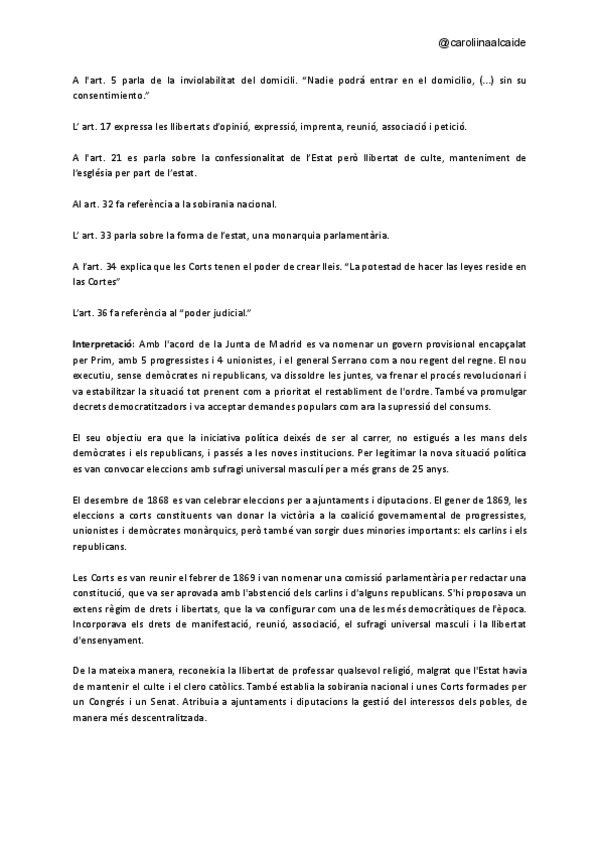 @caroliinaalcaide

A l'art. 5 parla de la inviolabilitat del domicili. "Nadie podrá entrar en el domicilio, (...) sin su consentimiento."

L' art. 17 expressa les llibertats d'opinió, expressió, imprenta, reunió, associació i petició.

A l'art. 21 es parla sobre la confessionalitat de l'Estat però llibertat de culte, manteniment de l'església per part de l'estat.

Al art. 32 fa referència a la sobirania nacional.

L' art. 33 parla sobre la forma de l'estat, una monarquia parlamentària.

A l'art. 34 explica que les Corts tenen el poder de crear lleis. "La potestad de hacer las leyes reside en las Cortes"

L'art. 36 fa referència al "poder judicial."

Interpretació: Amb l'acord de la Junta de Madrid es va nomenar un govern provisional encapçalat per Prim, amb 5 progressistes i 4 unionistes, i el general Serrano com a nou regent del regne. El nou executiu, sense demòcrates ni republicans, va dissoldre les juntes, va frenar el procés revolucionari i va estabilitzar la situació tot prenent com a prioritat el restabliment de l'ordre. També va promulgar decrets democratitzadors i va acceptar demandes populars com ara la supressió del consums.

El seu objectiu era que la iniciativa política deixés de ser al carrer, no estigués a les mans dels demòcrates i els republicans, i passés a les noves institucions. Per legitimar la nova situació política es van convocar eleccions amb sufragi universal masculí per a més grans de 25 anys.

El desembre de 1868 es van celebrar eleccions per a ajuntaments i diputacions. El gener de 1869, les eleccions a corts constituents van donar la victòria a la coalició governamental de progressistes, unionistes i demòcrates monàrquics, però també van sorgir dues minories importants: els carlins i els republicans.

Les Corts es van reunir el febrer de 1869 i van nomenar una comissió parlamentària per redactar una constitució, que va ser aprovada amb l'abstenció dels carlins i d'alguns republicans. S'hi proposava un extens règim de drets i llibertats, que la va configurar com una de les més democràtiques de l'època. Incorporava els drets de manifestació, reunió, associació, el sufragi universal masculí i la llibertat d'ensenyament.

De la mateixa manera, reconeixia la llibertat de professar qualsevol religió, malgrat que l'Estat havia de mantenir el culte i el clero catòlics. També establia la sobirania nacional i unes Corts formades per un Congrés i un Senat. Atribuïa a ajuntaments i diputacions la gestió del interessos dels pobles, de manera més descentralitzada.